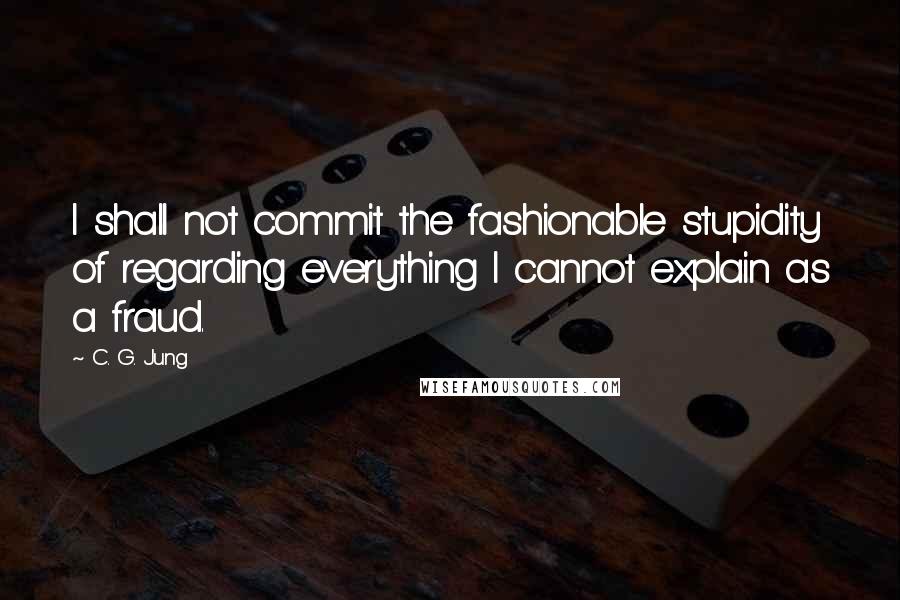 I shall not commit the fashionable stupidity of regarding everything I cannot explain as a fraud.

~ C. G. Jung

WISEFAMOUSQUOTES.COM